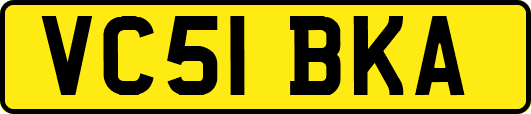 VC51 BKA